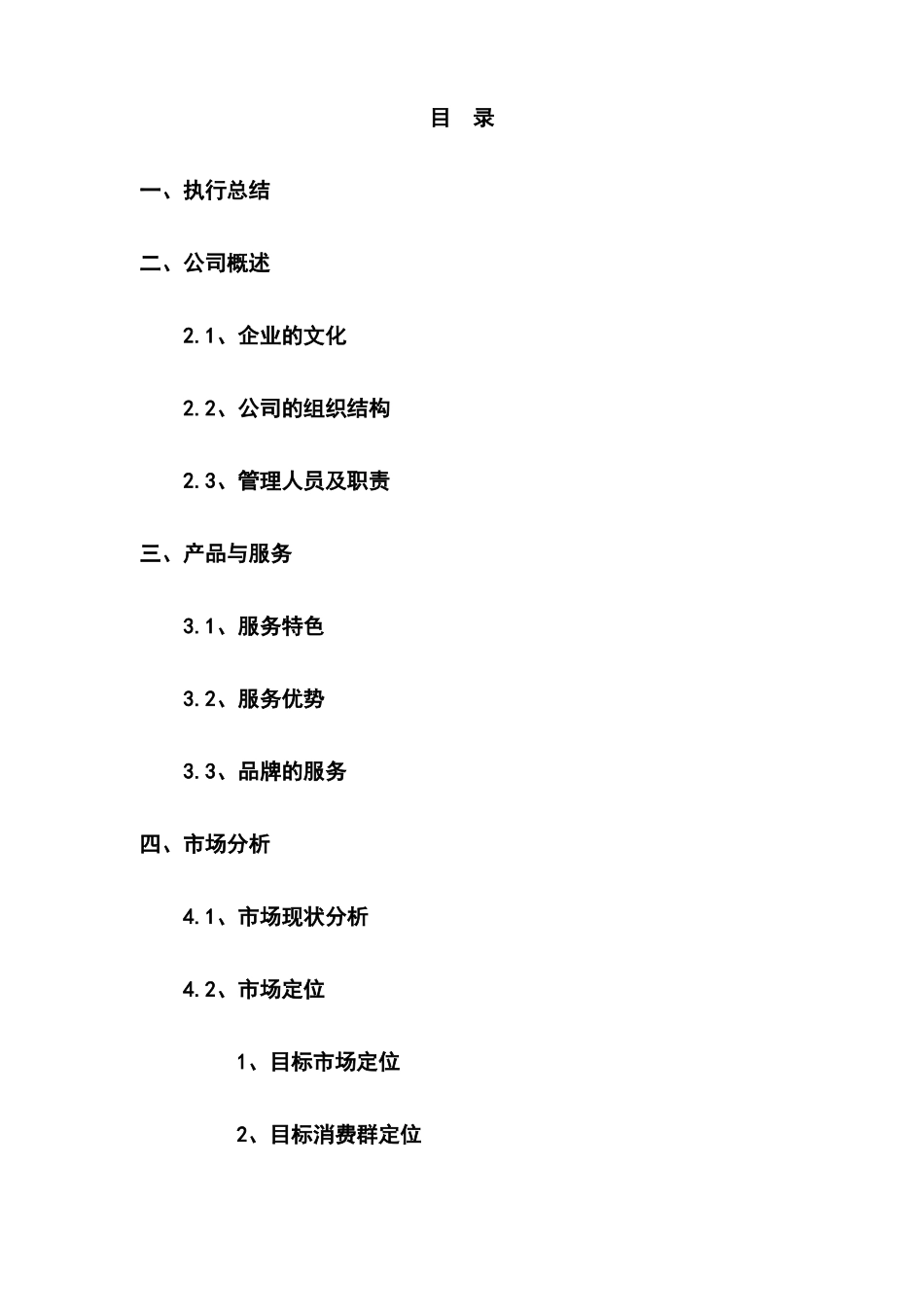 目 录

一、执行总结

二、公司概述

2.1、企业的文化

2.2、公司的组织结构

2.3、管理人员及职责

三、产品与服务

3.1、服务特色

3.2、服务优势

3.3、品牌的服务

四、市场分析

4.1、市场现状分析

4.2、市场定位

1、目标市场定位

2、目标消费群定位